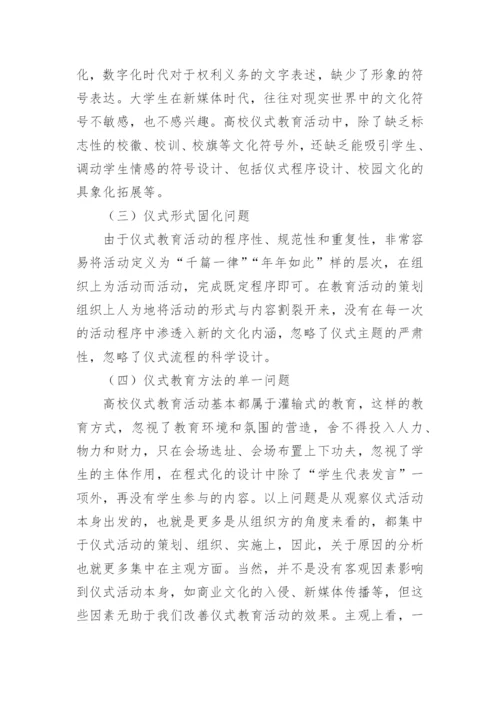 化，数字化时代对于权利义务的文字表述，缺少了形象的符号表达。大学生在新媒体时代，往往对现实世界中的文化符号不敏感，也不感兴趣。高校仪式教育活动中，除了缺乏标志性的校徽、校训、校旗等文化符号外，还缺乏能吸引学生、调动学生情感的符号设计、包括仪式程序设计、校园文化的具象化拓展等。

（三）仪式形式固化问题

由于仪式教育活动的程序性、规范性和重复性，非常容易将活动定义为“千篇一律”“年年如此”样的层次，在组织上为活动而活动，完成既定程序即可。在教育活动的策划组织上人为地将活动的形式与内容割裂开来，没有在每一次的活动程序中渗透入新的文化内涵，忽略了仪式主题的严肃性，忽略了仪式流程的科学设计。

（四）仪式教育方法的单一问题

高校仪式教育活动基本都属于灌输式的教育，这样的教育方式，忽视了教育环境和氛围的营造，舍不得投入人力、物力和财力，只在会场选址、会场布置上下功夫，忽视了学生的主体作用，在程式化的设计中除了“学生代表发言”一项外，再没有学生参与的内容。以上问题是从观察仪式活动本身出发的，也就是更多是从组织方的角度来看的，都集中于仪式活动的策划、组织、实施上，因此，关于原因的分析也就更多集中在主观方面。当然，并不是没有客观因素影响到仪式活动本身，如商业文化的入侵、新媒体传播等，但这些因素无助于我们改善仪式教育活动的效果。主观上看，一